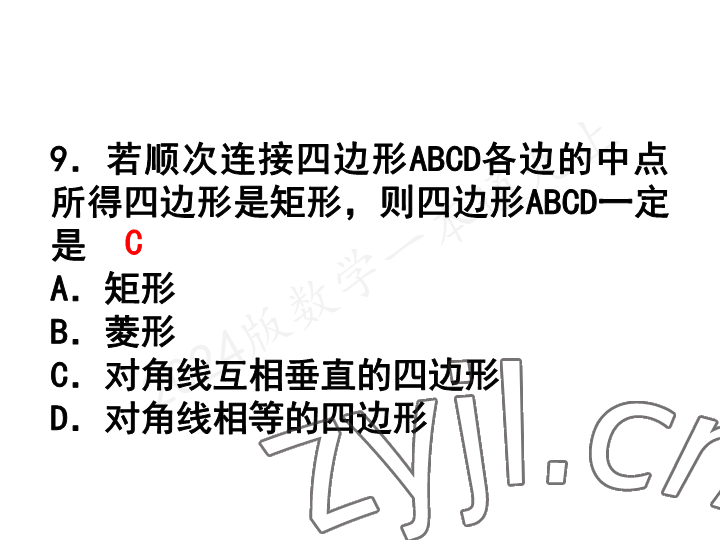 9．若顺次连接四边形ABCD各边的中点所得四边形是矩形，则四边形ABCD一定是　C

A．矩形

B．菱形

C．对角线互相垂直的四边形

D．对角线相等的四边形

2024版数学一本通九上

zyjl.cn